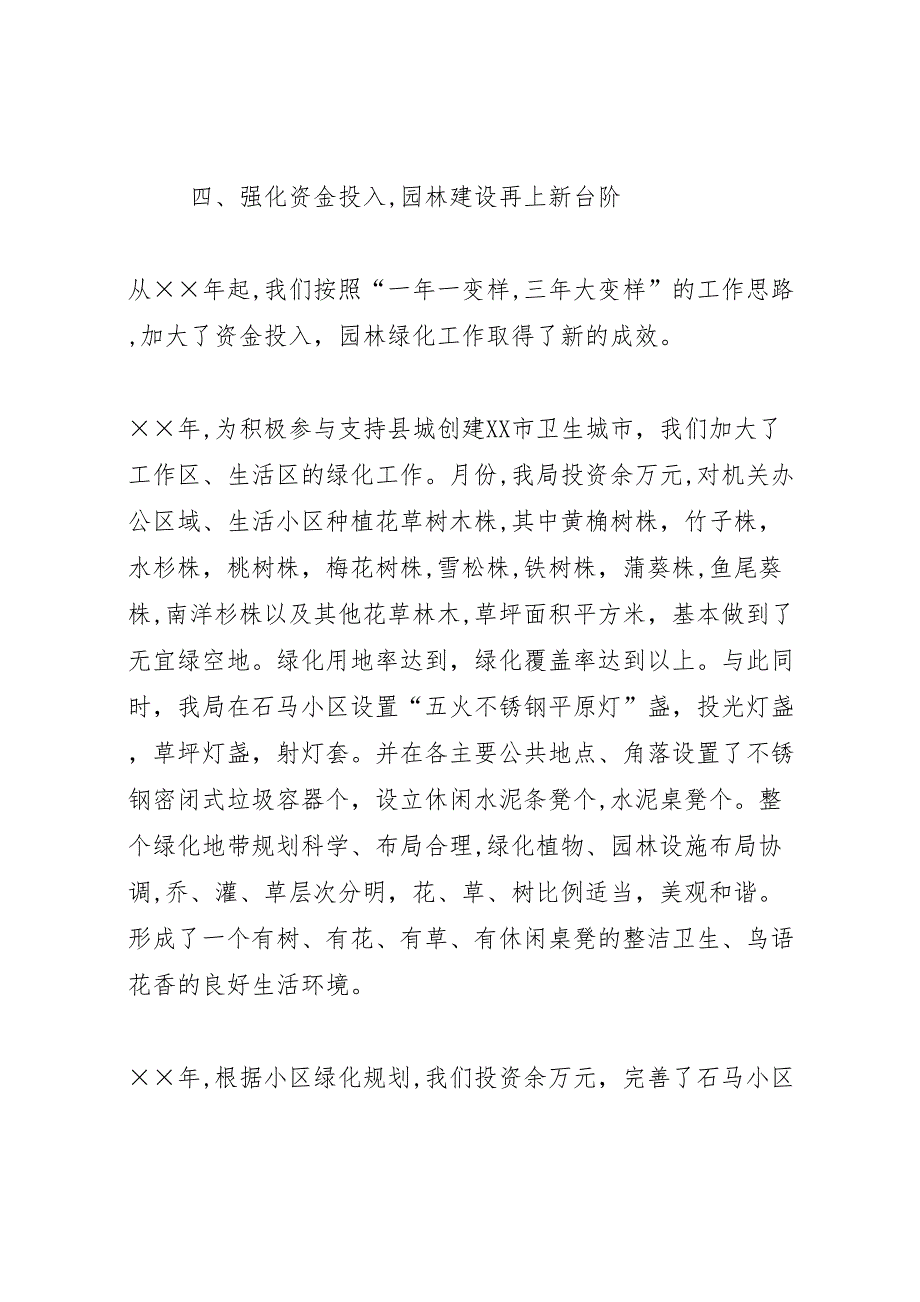 四、强化资金投入,园林建设再上新台阶

从××年起,我们按照“一年一变样,三年大变样”的工作思路,加大了资金投入，园林绿化工作取得了新的成效。

××年,为积极参与支持县城创建XX市卫生城市，我们加大了工作区、生活区的绿化工作。月份,我局投资余万元,对机关办公区域、生活小区种植花草树木株,其中黄桷树株，竹子株，水杉株，桃树株，梅花树株,雪松株,铁树株，蒲葵株,鱼尾葵株,南洋杉株以及其他花草林木,草坪面积平方米，基本做到了无宜绿空地。绿化用地率达到，绿化覆盖率达到以上。与此同时，我局在石马小区设置“五火不锈钢平原灯”盏，投光灯盏，草坪灯盏，射灯套。并在各主要公共地点、角落设置了不锈钢密闭式垃圾容器个，设立休闲水泥条凳个,水泥桌凳个。整个绿化地带规划科学、布局合理,绿化植物、园林设施布局协调,乔、灌、草层次分明，花、草、树比例适当，美观和谐。形成了一个有树、有花、有草、有休闲桌凳的整洁卫生、鸟语花香的良好生活环境。

××年,根据小区绿化规划,我们投资余万元，完善了石马小区